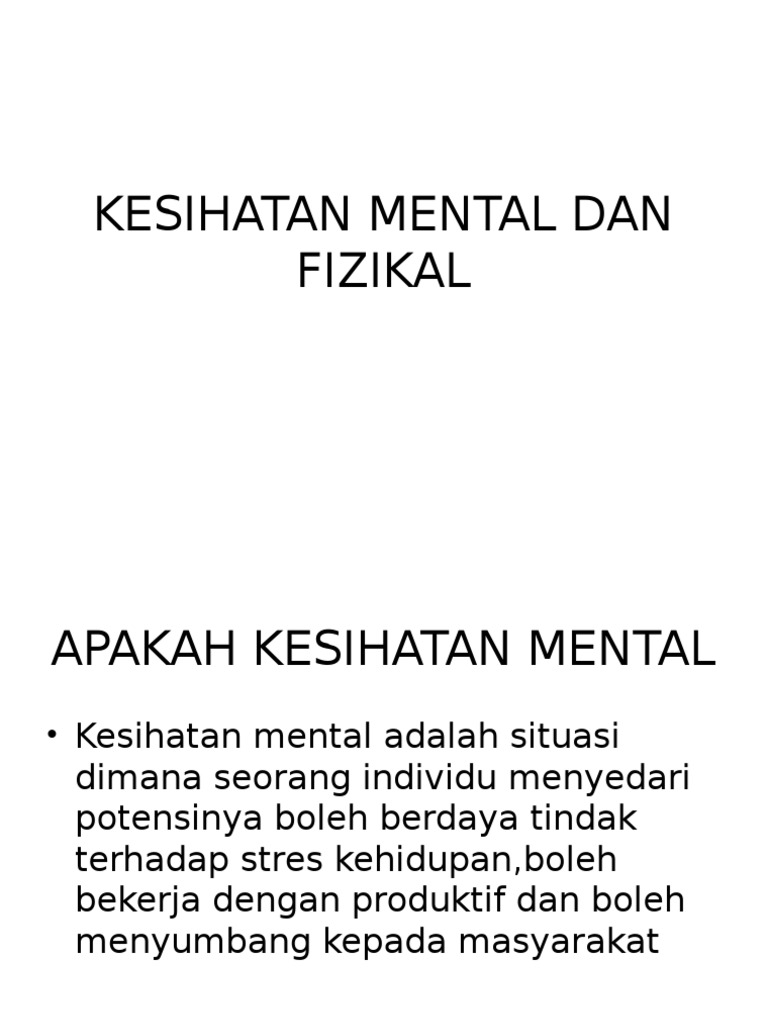 KESIHATAN MENTAL DAN FIZIKAL

APAKAH KESIHATAN MENTAL

• Kesihatan mental adalah situasi dimana seorang individu menyedari potensinya boleh berdaya tindak terhadap stres kehidupan,boleh bekerja dengan produktif dan boleh menyumbang kepada masyarakat